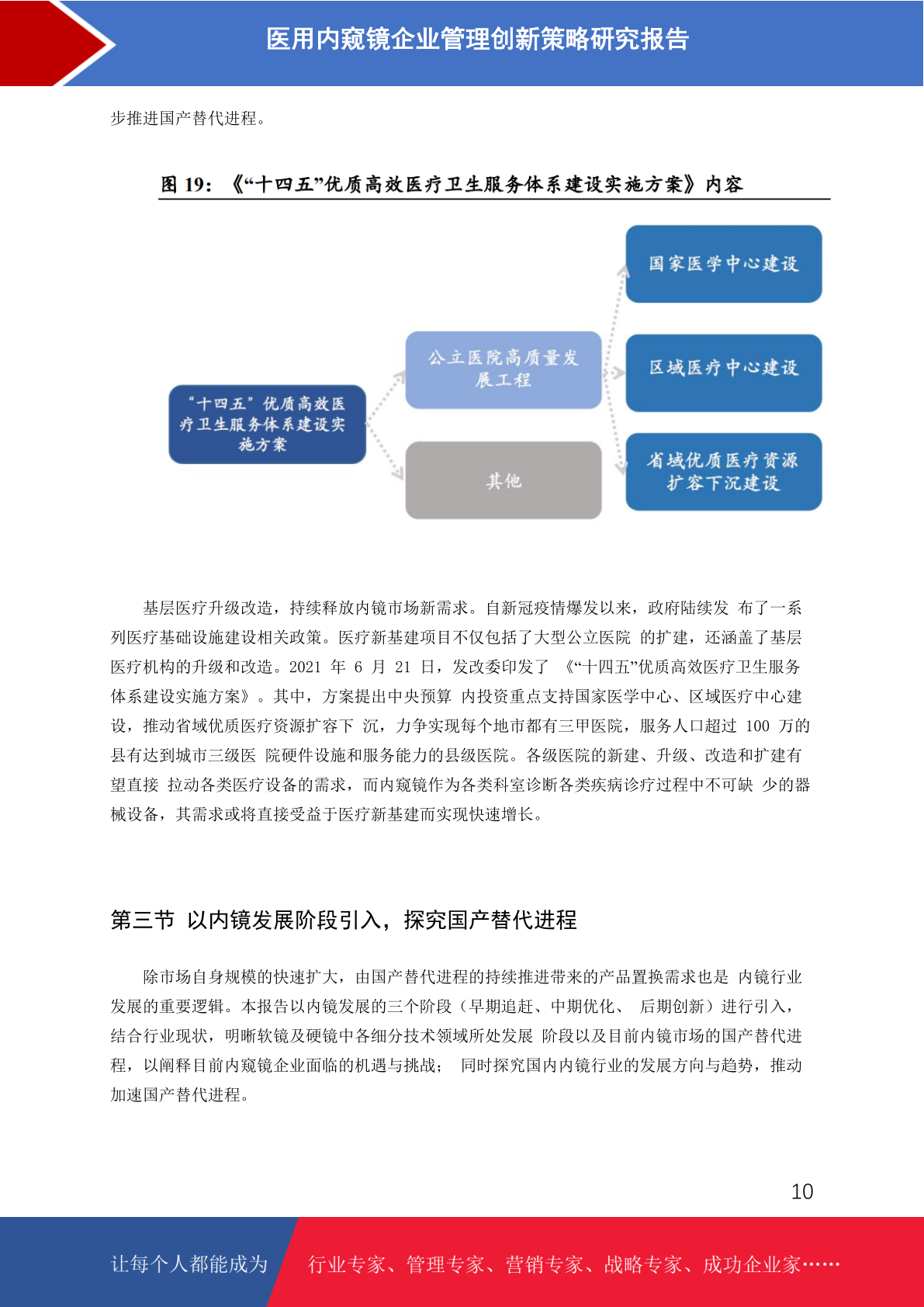 医用内窥镜企业管理创新策略研究报告

步推进国产替代进程。

图 19：《“十四五”优质高效医疗卫生服务体系建设实施方案》内容

“十四五”优质高效医疗卫生服务体系建设实施方案

公立医院高质量发展工程

其他

国家医学中心建设

区域医疗中心建设

省域优质医疗资源扩容下沉建设

基层医疗升级改造，持续释放内镜市场新需求。自新冠疫情爆发以来，政府陆续发 布了一系列医疗基础设施建设相关政策。医疗新基建项目不仅包括了大型公立医院 的扩建，还涵盖了基层医疗机构的升级和改造。2021 年 6 月 21 日，发改委印发了 《“十四五”优质高效医疗卫生服务体系建设实施方案》。其中，方案提出中央预算 内投资重点支持国家医学中心、区域医疗中心建设，推动省域优质医疗资源扩容下 沉，力争实现每个地市都有三甲医院，服务人口超过 100 万的县有达到城市三级医 院硬件设施和服务能力的县级医院。各级医院的新建、升级、改造和扩建有望直接 拉动各类医疗设备的需求，而内窥镜作为各类科室诊断各类疾病诊疗过程中不可缺 少的器械设备，其需求或将直接受益于医疗新基建而实现快速增长。

第三节 以内镜发展阶段引入，探究国产替代进程

除市场自身规模的快速扩大，由国产替代进程的持续推进带来的产品置换需求也是 内镜行业发展的重要逻辑。本报告以内镜发展的三个阶段（早期追赶、中期优化、 后期创新）进行引入，结合行业现状，明晰软镜及硬镜中各细分技术领域所处发展 阶段以及目前内镜市场的国产替代进程，以阐释目前内窥镜企业面临的机遇与挑战； 同时探究国内内镜行业的发展方向与趋势，推动加速国产替代进程。

10

让每个人都能成为 行业专家、管理专家、营销专家、战略专家、成功企业家……